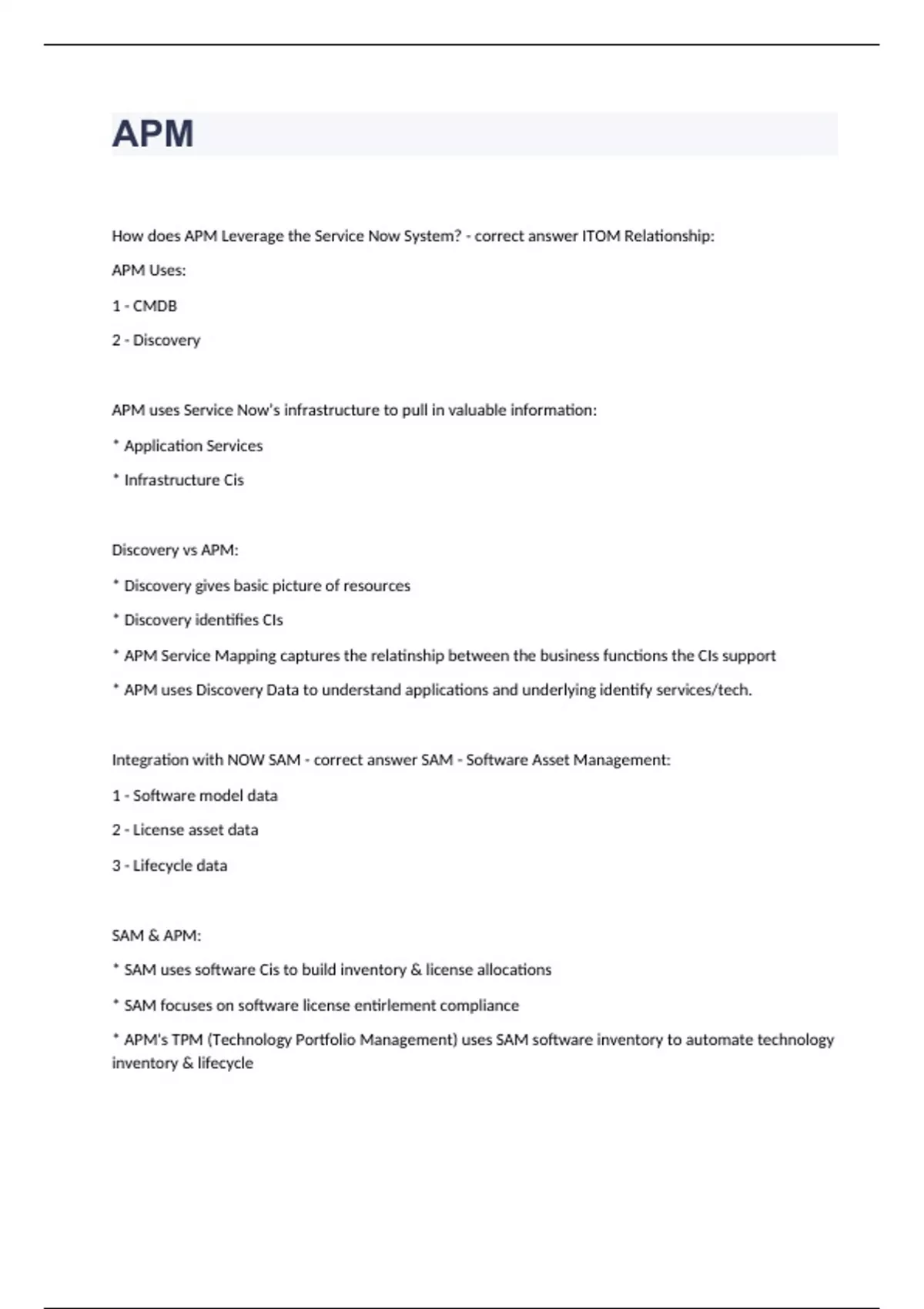 APM

How does APM Leverage the Service Now System? - correct answer ITOM Relationship:

APM Uses:

1 - CMDB

2 - Discovery

APM uses Service Now's infrastructure to pull in valuable information:

* Application Services

* Infrastructure Cis

Discovery vs APM:

* Discovery gives basic picture of resources

* Discovery identifies CIs

* APM Service Mapping captures the relatinship between the business functions the CIs support

* APM uses Discovery Data to understand applications and underlying identify services/tech.

Integration with NOW SAM - correct answer SAM - Software Asset Management:

1 - Software model data

2 - License asset data

3 - Lifecycle data

SAM & APM:

* SAM uses software Cis to build inventory & license allocations

* SAM focuses on software license entirlement compliance

* APM's TPM (Technology Portfolio Management) uses SAM software inventory to automate technology inventory & lifecycle